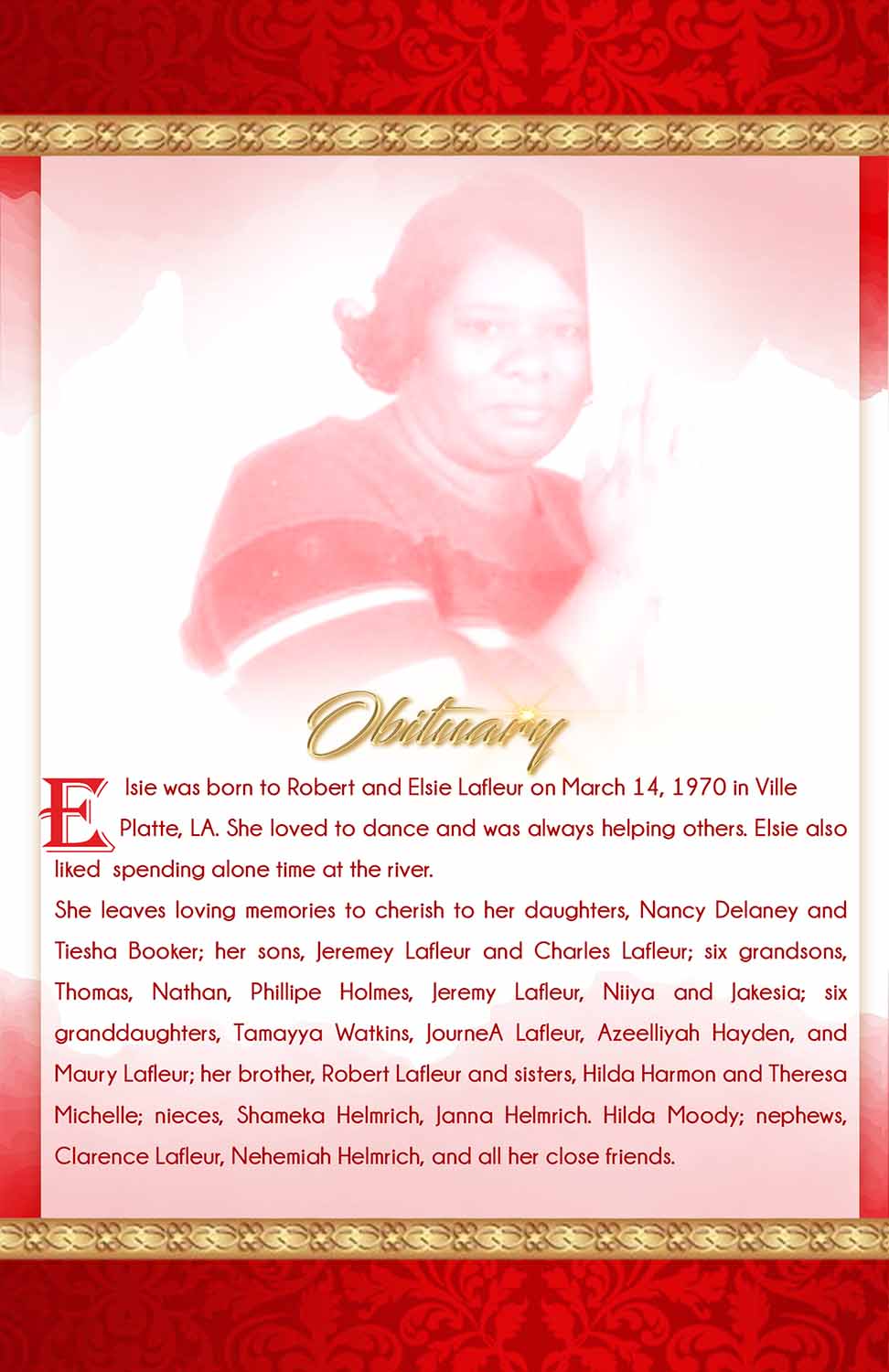 Obituary

Elsie was born to Robert and Elsie Lafleur on March 14, 1970 in Ville Platte, LA. She loved to dance and was always helping others. Elsie also liked spending alone time at the river.

She leaves loving memories to cherish to her daughters, Nancy Delaney and Tiesha Booker; her sons, Jeremey Lafleur and Charles Lafleur; six grandsons, Thomas, Nathan, Phillipe Holmes, Jeremy Lafleur, Niiya and Jakesia; six granddaughters, Tamayya Watkins, JourneA Lafleur, Azeelliyah Hayden, and Maury Lafleur; her brother, Robert Lafleur and sisters, Hilda Harmon and Theresa Michelle; nieces, Shameka Helmrich, Janna Helmrich. Hilda Moody; nephews, Clarence Lafleur, Nehemiah Helmrich, and all her close friends.